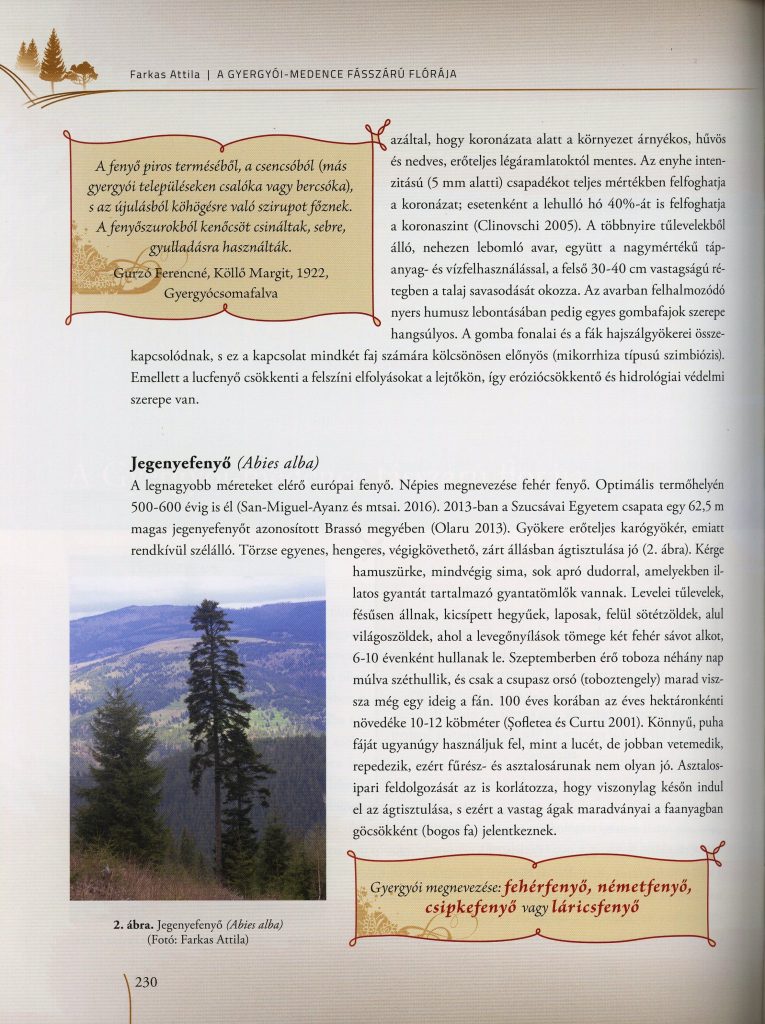 Farkas Attila | A GYERGYÓI-MEDENCE FÁSSZÁRÚ FLÓRÁJA

A fenyő piros terméséből, a csencsóból (más gyergyói településeken csalóka vagy bercsóka), s az újulásból köhögésre való szirupot főznek. A fenyőszurokból kenőcsöt csináltak, sebre, gyulladásra használták.
Gurzó Ferencné, Köllő Margit, 1922, Gyergyócsomafalva

azáltal, hogy koronázata alatt a környezet árnyékos, hűvös és nedves, erőteljes légáramlatoktól mentes. Az enyhe intenzitású (5 mm alatti) csapadékot teljes mértékben felfoghatja a koronázat; esetenként a lehulló hó 40%-át is felfoghatja a koronaszint (Clinovschi 2005). A többnyire tűlevelekből álló, nehezen lebomló avar, együtt a nagymértékű tápanyag- és vízfelhasználással, a felső 30-40 cm vastagságú rétegben a talaj savasodását okozza. Az avarban felhalmozódó nyers humusz lebontásában pedig egyes gombafajok szerepe hangsúlyos. A gomba fonalai és a fák hajszálgyökerei összekapcsolódnak, s ez a kapcsolat mindkét faj számára kölcsönösen előnyös (mikorrhiza típusú szimbiózis). Emellett a lucfenyő csökkenti a felszíni elfolyásokat a lejtőkön, így eróziócsökkentő és hidrológiai védelmi szerepe van.

Jegenyefenyő (Abies alba)
A legnagyobb méreteket elérő európai fenyő. Népies megnevezése fehér fenyő. Optimális termőhelyén 500-600 évig is él (San-Miguel-Ayanz és mtsai. 2016). 2013-ban a Szucsávai Egyetem csapata egy 62,5 m magas jegenyefenyőt azonosított Brassó megyében (Olaru 2013). Gyökere erőteljes karógyökér, emiatt rendkívül szélálló. Törzse egyenes, hengeres, végigkövethető, zárt állásban ágtisztulása jó (2. ábra). Kérge hamuszürke, mindvégig sima, sok apró dudorral, amelyekben illatos gyantát tartalmazó gyantatömlők vannak. Levelei tűlevelek, fésűsen állnak, kicsípett hegyűek, laposak, felül sötétzöldek, alul világoszöldek, ahol a levegőnyílások tömege két fehér sávot alkot, 6-10 évenként hullanak le. Szeptemberben érő toboza néhány nap múlva széthullik, és csak a csupasz orsó (toboztengely) marad vissza még egy ideig a fán. 100 éves korában az éves hektáronkénti növedéke 10-12 köbméter (Şofletea és Curtu 2001). Könnyű, puha fáját ugyanúgy használjuk fel, mint a lucét, de jobban vetemedik, repedezik, ezért fűrész- és asztalosárunak nem olyan jó. Asztalosipari feldolgozását az is korlátozza, hogy viszonylag későn indul el az ágtisztulása, s ezért a vastag ágak maradványai a faanyagban göcsökként (bogos fa) jelentkeznek.

2. ábra. Jegenyefenyő (Abies alba) (Fotó: Farkas Attila)

Gyergyói megnevezése: fehérfenyő, németfenyő, csipkefenyő vagy láricsfenyő

230